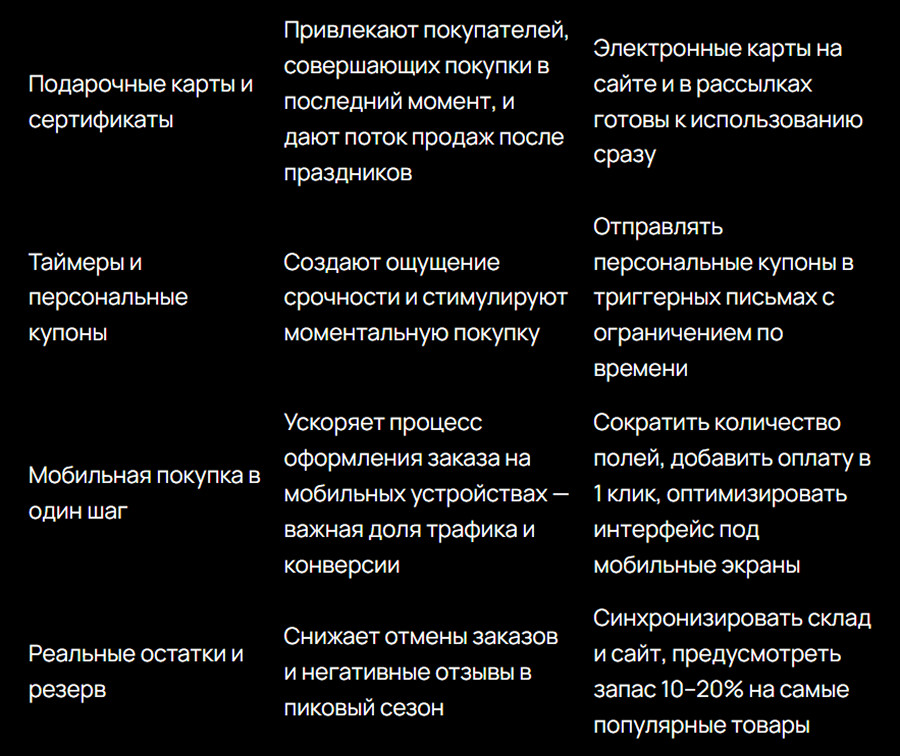 | | | |
|---|---|---|
| Подарочные карты и сертификаты | Привлекают покупателей, совершающих покупки в последний момент, и дают поток продаж после праздников | Электронные карты на сайте и в рассылках готовы к использованию сразу |
| Таймеры и персональные купоны | Создают ощущение срочности и стимулируют моментальную покупку | Отправлять персональные купоны в триггерных письмах с ограничением по времени |
| Мобильная покупка в один шаг | Ускоряет процесс оформления заказа на мобильных устройствах — важная доля трафика и конверсии | Сократить количество полей, добавить оплату в 1 клик, оптимизировать интерфейс под мобильные экраны |
| Реальные остатки и резерв | Снижает отмены заказов и негативные отзывы в пиковый сезон | Синхронизировать склад и сайт, предусмотреть запас 10–20% на самые популярные товары |